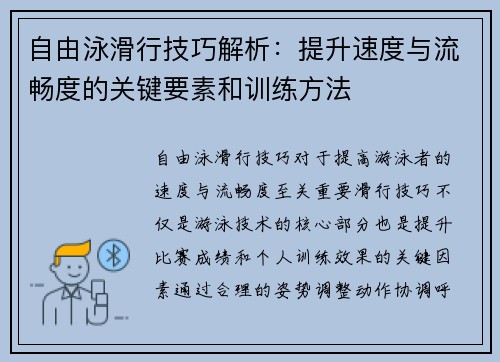 自由泳滑行技巧解析：提升速度与流畅度的关键要素和训练方法

自由泳滑行技巧对于提高游泳者的速度与流畅度至关重要滑行技巧不仅是游泳技术的核心部分也是提升比赛成绩和个人训练效果的关键因素通过合理的姿势调整动作协调呼